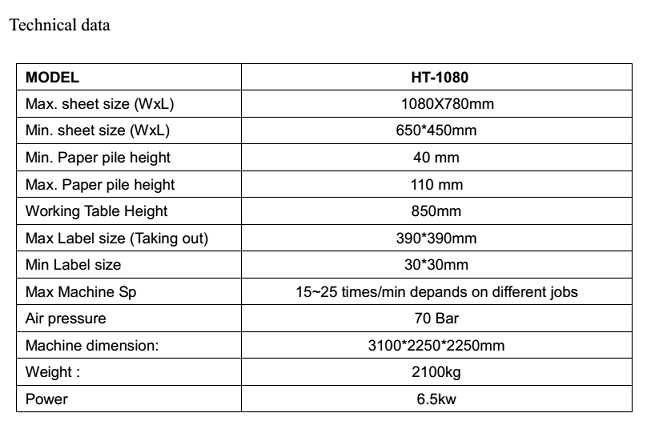 Technical data

| MODEL | HT-1080 |
|---|---|
| Max. sheet size (WxL) | 1080X780mm |
| Min. sheet size (WxL) | 650*450mm |
| Min. Paper pile height | 40 mm |
| Max. Paper pile height | 110 mm |
| Working Table Height | 850mm |
| Max Label size (Taking out) | 390*390mm |
| Min Label size | 30*30mm |
| Max Machine Sp | 15~25 times/min depands on different jobs |
| Air pressure | 70 Bar |
| Machine dimension: | 3100*2250*2250mm |
| Weight : | 2100kg |
| Power | 6.5kw |